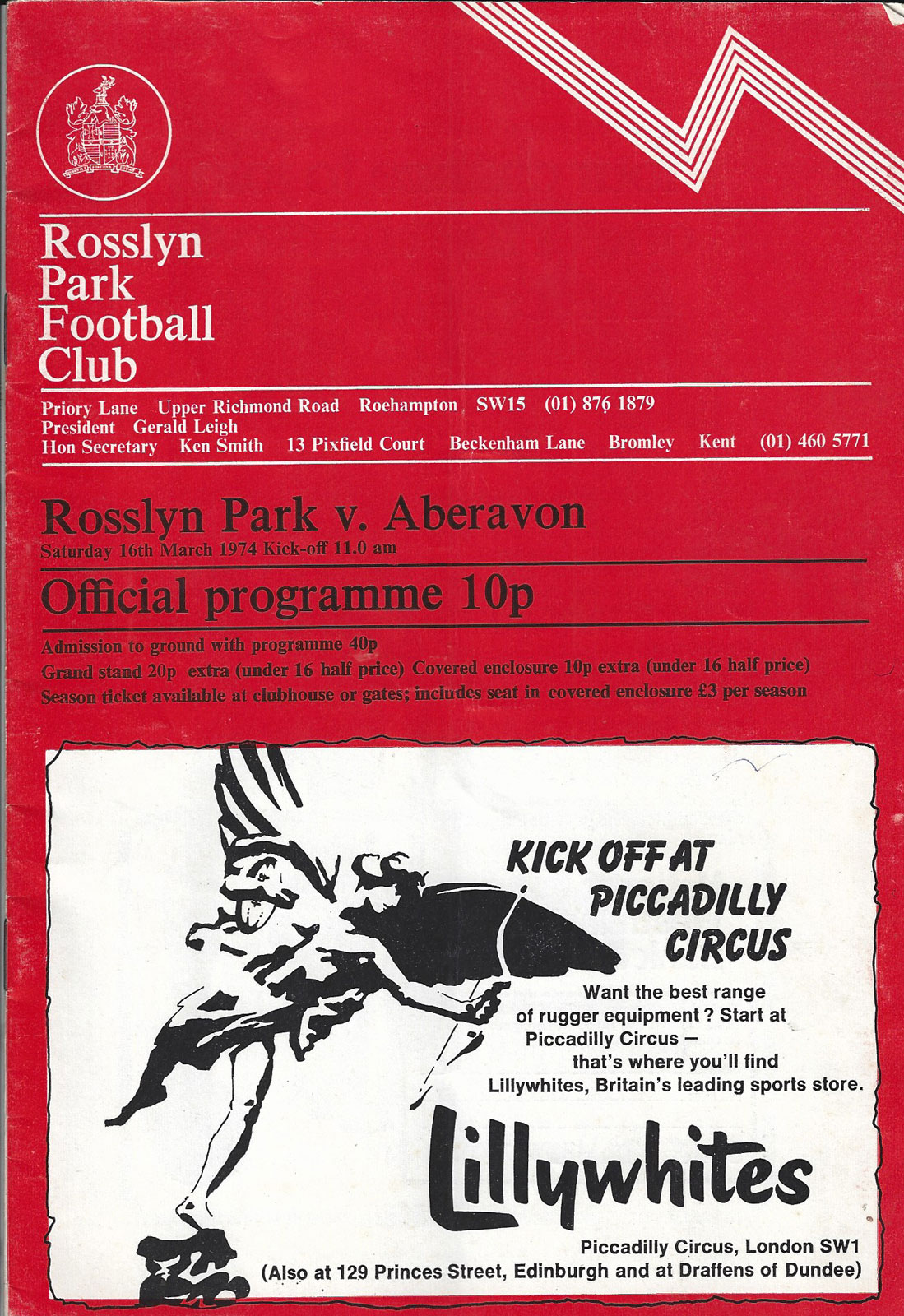 Rosslyn Park Football Club

Priory Lane Upper Richmond Road Roehampton SW15 (01) 876 1879
President Gerald Leigh
Hon Secretary Ken Smith 13 Pixfield Court Beckenham Lane Bromley Kent (01) 460 5771

Rosslyn Park v. Aberavon
Saturday 16th March 1974 Kick-off 11.0 am

Official programme 10p

Admission to ground with programme 40p
Grand stand 20p extra (under 16 half price) Covered enclosure 10p extra (under 16 half price)
Season ticket available at clubhouse or gates; includes seat in covered enclosure £3 per season

KICK OFF AT PICCADILLY CIRCUS

Want the best range of rugger equipment? Start at Piccadilly Circus — that's where you'll find Lillywhites, Britain's leading sports store.

Lillywhites

Piccadilly Circus, London SW1
(Also at 129 Princes Street, Edinburgh and at Draffens of Dundee)